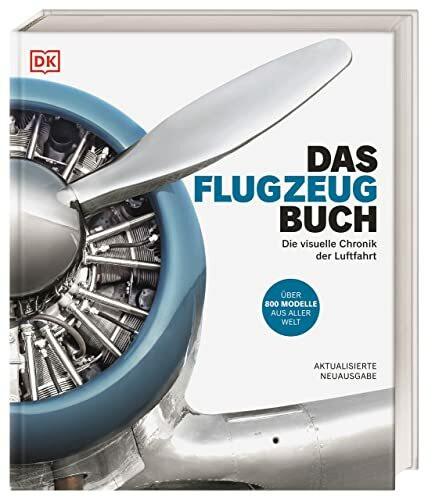 DK

DAS
FLUGZEUG
BUCH

Die visuelle Chronik der Luftfahrt

ÜBER
800 MODELLE
AUS ALLER
WELT

AKTUALISIERTE
NEUAUSGABE